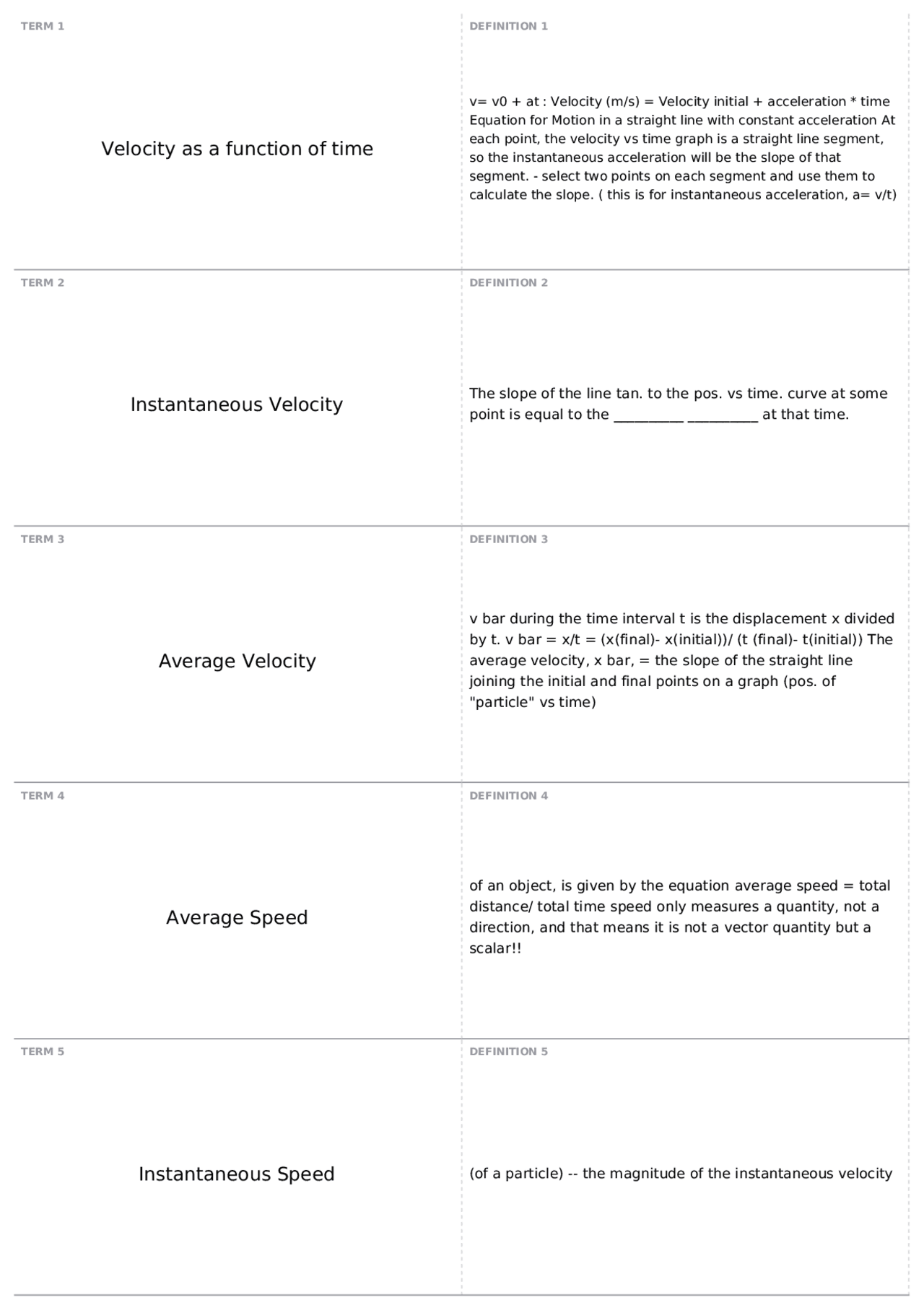 TERM 1

Velocity as a function of time

DEFINITION 1

v= v0 + at : Velocity (m/s) = Velocity initial + acceleration * time Equation for Motion in a straight line with constant acceleration At each point, the velocity vs time graph is a straight line segment, so the instantaneous acceleration will be the slope of that segment. - select two points on each segment and use them to calculate the slope. ( this is for instantaneous acceleration, a= v/t)

TERM 2

Instantaneous Velocity

DEFINITION 2

The slope of the line tan. to the pos. vs time. curve at some point is equal to the ____ ____ at that time.

TERM 3

Average Velocity

DEFINITION 3

v bar during the time interval t is the displacement x divided by t. v bar = x/t = (x(final)- x(initial))/ (t (final)- t(initial)) The average velocity, x bar, = the slope of the straight line joining the initial and final points on a graph (pos. of "particle" vs time)

TERM 4

Average Speed

DEFINITION 4

of an object, is given by the equation average speed = total distance/ total time speed only measures a quantity, not a direction, and that means it is not a vector quantity but a scalar!!

TERM 5

Instantaneous Speed

DEFINITION 5

(of a particle) -- the magnitude of the instantaneous velocity